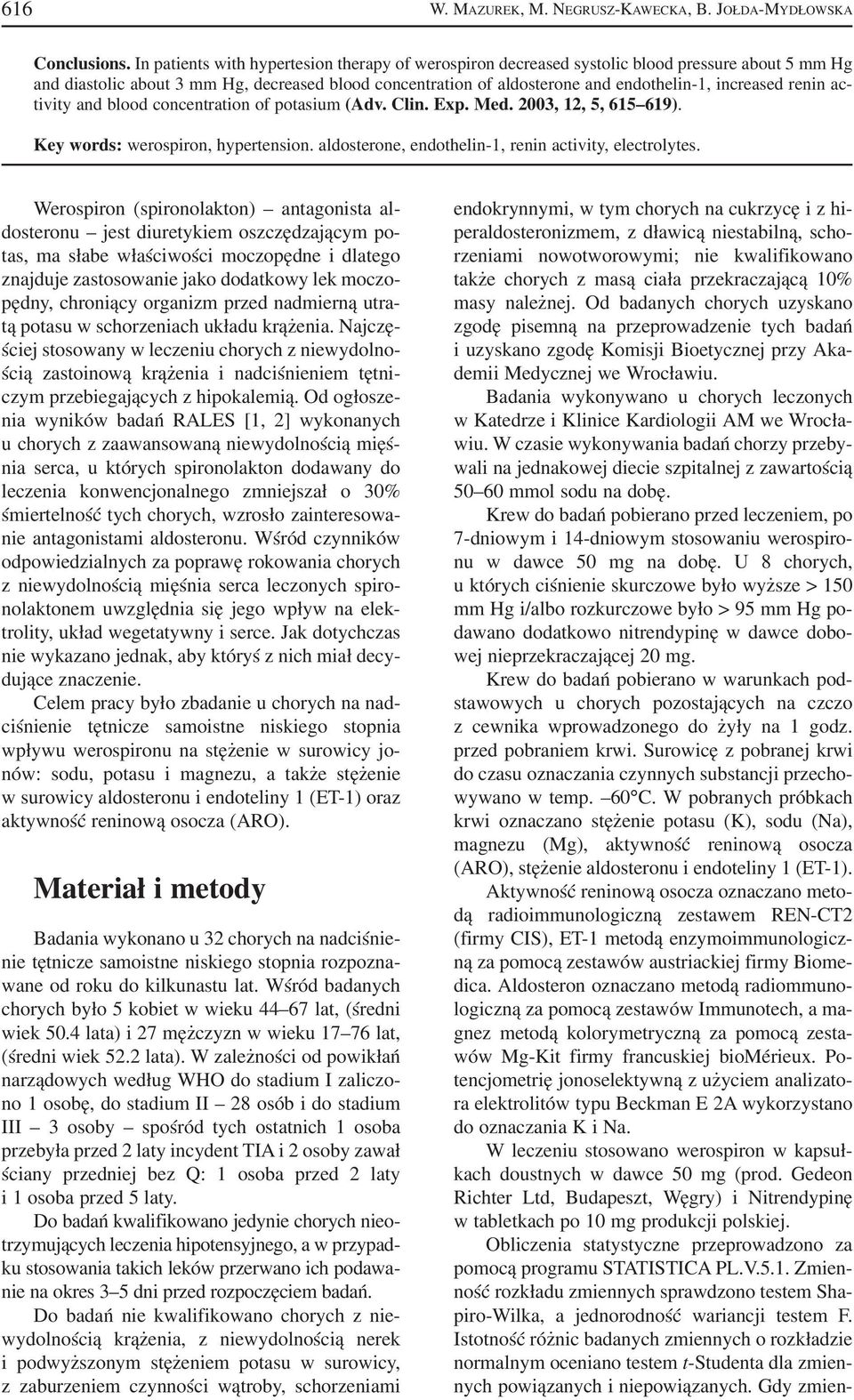 616 W. MAZUREK, M. NEGRUSZ-KAWECKA, B. JOŁDA-MYDŁOWSKA

Conclusions. In patients with hypertesion therapy of werospiron decreased systolic blood pressure about 5 mm Hg and diastolic about 3 mm Hg, decreased blood concentration of aldosterone and endothelin-1, increased renin activity and blood concentration of potasium (Adv. Clin. Exp. Med. 2003, 12, 5, 615–619).

Key words: werospiron, hypertension. aldosterone, endothelin-1, renin activity, electrolytes.

Werospiron (spironolakton) – antagonista aldosteronu – jest diuretykiem oszczędzającym potas, ma słabe właściwości moczopędne i dlatego znajduje zastosowanie jako dodatkowy lek moczopędny, chroniący organizm przed nadmierną utratą potasu w schorzeniach układu krążenia. Najczęściej stosowany w leczeniu chorych z niewydolnością zastoinową krążenia i nadciśnieniem tętniczym przebiegających z hipokalemią. Od ogłoszenia wyników badań RALES [1, 2] wykonanych u chorych z zaawansowaną niewydolnością mięśnia serca, u których spironolakton dodawany do leczenia konwencjonalnego zmniejszał o 30% śmiertelność tych chorych, wzrosło zainteresowanie antagonistami aldosteronu. Wśród czynników odpowiedzialnych za poprawę rokowania chorych z niewydolnością mięśnia serca leczonych spironolaktonem uwzględnia się jego wpływ na elektrolity, układ wegetatywny i serce. Jak dotychczas nie wykazano jednak, aby któryś z nich miał decydujące znaczenie.

Celem pracy było zbadanie u chorych na nadciśnienie tętnicze samoistne niskiego stopnia wpływu werospironu na stężenie w surowicy jonów: sodu, potasu i magnezu, a także stężenie w surowicy aldosteronu i endoteliny 1 (ET-1) oraz aktywność reninową osocza (ARO).

Materiał i metody

Badania wykonano u 32 chorych na nadciśnienie tętnicze samoistne niskiego stopnia rozpoznawane od roku do kilkunastu lat. Wśród badanych chorych było 5 kobiet w wieku 44–67 lat, (średni wiek 50.4 lata) i 27 mężczyzn w wieku 17–76 lat, (średni wiek 52.2 lata). W zależności od powikłań narządowych według WHO do stadium I zaliczono 1 osobę, do stadium II – 28 osób i do stadium III – 3 osoby – spośród tych ostatnich 1 osoba przebyła przed 2 laty incydent TIA i 2 osoby zawał ściany przedniej bez Q: 1 osoba przed 2 laty i 1 osoba przed 5 laty.

Do badań kwalifikowano jedynie chorych nieotrzymujących leczenia hipotensyjnego, a w przypadku stosowania takich leków przerwano ich podawanie na okres 3–5 dni przed rozpoczęciem badań.

Do badań nie kwalifikowano chorych z niewydolnością krążenia, z niewydolnością nerek i podwyższonym stężeniem potasu w surowicy, z zaburzeniem czynności wątroby, schorzeniami endokrynnymi, w tym chorych na cukrzycę i z hiperaldosteronizmem, z dławicą niestabilną, schorzeniami nowotworowymi; nie kwalifikowano także chorych z masą ciała przekraczającą 10% masy należnej. Od badanych chorych uzyskano zgodę pisemną na przeprowadzenie tych badań i uzyskano zgodę Komisji Bioetycznej przy Akademii Medycznej we Wrocławiu.

Badania wykonywano u chorych leczonych w Katedrze i Klinice Kardiologii AM we Wrocławiu. W czasie wykonywania badań chorzy przebywali na jednakowej diecie szpitalnej z zawartością 50–60 mmol sodu na dobę.

Krew do badań pobierano przed leczeniem, po 7-dniowym i 14-dniowym stosowaniu werospironu w dawce 50 mg na dobę. U 8 chorych, u których ciśnienie skurczowe było wyższe > 150 mm Hg i/albo rozkurczowe było > 95 mm Hg podawano dodatkowo nitrendypinę w dawce dobowej nieprzekraczającej 20 mg.

Krew do badań pobierano w warunkach podstawowych u chorych pozostających na czczo z cewnika wprowadzonego do żyły na 1 godz. przed pobraniem krwi. Surowicę z pobranej krwi do czasu oznaczania czynnych substancji przechowywano w temp. –60°C. W pobranych próbkach krwi oznaczano stężenie potasu (K), sodu (Na), magnezu (Mg), aktywność reninową osocza (ARO), stężenie aldosteronu i endoteliny 1 (ET-1).

Aktywność reninową osocza oznaczano metodą radioimmunologiczną zestawem REN-CT2 (firmy CIS), ET-1 metodą enzymoimmunologiczną za pomocą zestawów austriackiej firmy Biomedica. Aldosteron oznaczano metodą radiommunologiczną za pomocą zestawów Immunotech, a magnez metodą kolorymetryczną za pomocą zestawów Mg-Kit firmy francuskiej bioMérieux. Potencjometrię jonoselektywną z użyciem analizatora elektrolitów typu Beckman E 2A wykorzystano do oznaczania K i Na.

W leczeniu stosowano werospiron w kapsułkach doustnych w dawce 50 mg (prod. Gedeon Richter Ltd, Budapeszt, Węgry) i Nitrendypinę w tabletkach po 10 mg produkcji polskiej.

Obliczenia statystyczne przeprowadzono za pomocą programu STATISTICA PL.V.5.1. Zmienność rozkładu zmiennych sprawdzono testem Shapiro-Wilka, a jednorodność wariancji testem F. Istotność różnic badanych zmiennych o rozkładzie normalnym oceniano testem t-Studenta dla zmiennych powiązanych i niepowiązanych. Gdy zmien-